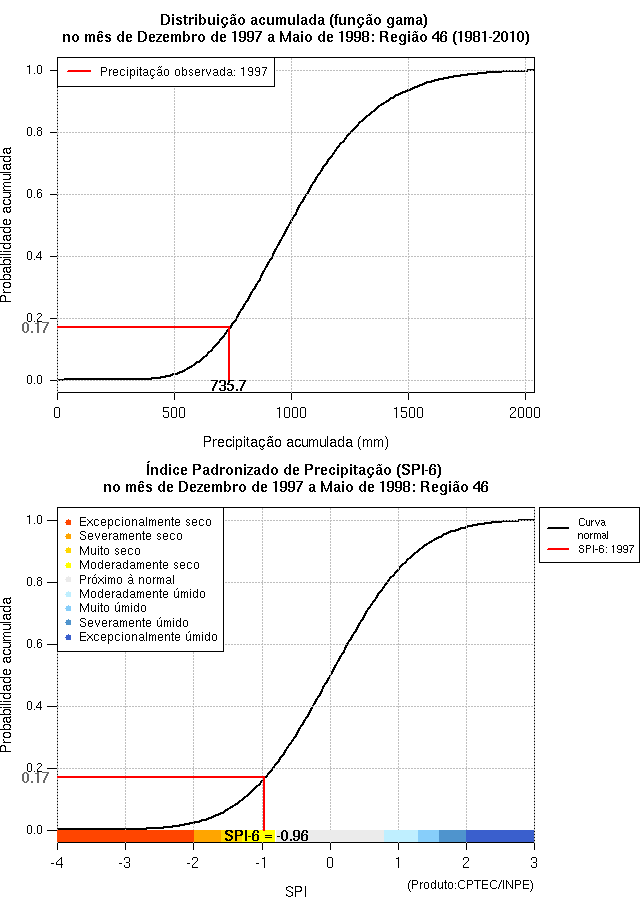 Distribuição acumulada (função gama)
no mês de Dezembro de 1997 a Maio de 1998: Região 46 (1981-2010)

Precipitação observada: 1997

Probabilidade acumulada

1.0
0.8
0.6
0.4
0.2
0.17
0.0

735.7

0
500
1000
1500
2000

Precipitação acumulada (mm)

Índice Padronizado de Precipitação (SPI-6)
no mês de Dezembro de 1997 a Maio de 1998: Região 46

Excepcionalmente seco
Severamente seco
Muito seco
Moderadamente seco
Próximo à normal
Moderadamente úmido
Muito úmido
Severamente úmido
Excepcionalmente úmido

Curva normal
SPI-6: 1997

Probabilidade acumulada

1.0
0.8
0.6
0.4
0.2
0.17
0.0

SPI-6 = -0.96

-4
-3
-2
-1
0
1
2
3

SPI

(Produto:CPTEC/INPE)